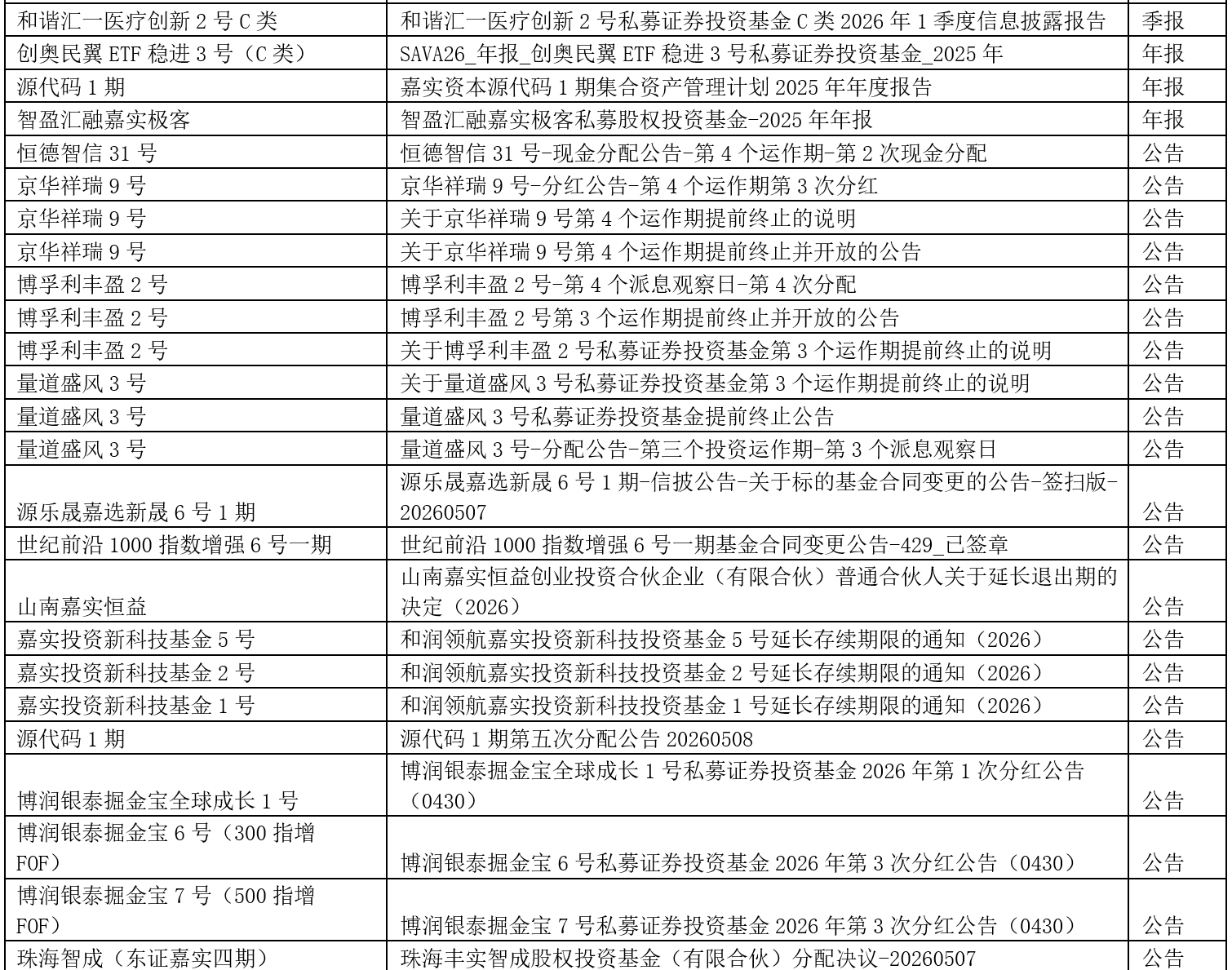 | 和谐汇一医疗创新2号C类 | 和谐汇一医疗创新2号私募证券投资基金C类2026年1季度信息披露报告 | 季报 |
|---|---|---|
| 创奥民翼ETF稳进3号（C类） | SAVA26_年报_创奥民翼ETF稳进3号私募证券投资基金_2025年 | 年报 |
| 源代码1期 | 嘉实资本源代码1期集合资产管理计划2025年年度报告 | 年报 |
| 智盈汇融嘉实极客 | 智盈汇融嘉实极客私募股权投资基金-2025年年报 | 年报 |
| 恒德智信31号 | 恒德智信31号-现金分配公告-第4个运作期-第2次现金分配 | 公告 |
| 京华祥瑞9号 | 京华祥瑞9号-分红公告-第4个运作期第3次分红 | 公告 |
| 京华祥瑞9号 | 关于京华祥瑞9号第4个运作期提前终止的说明 | 公告 |
| 京华祥瑞9号 | 关于京华祥瑞9号第4个运作期提前终止并开放的公告 | 公告 |
| 博孚利丰盈2号 | 博孚利丰盈2号-第4个派息观察日-第4次分配 | 公告 |
| 博孚利丰盈2号 | 博孚利丰盈2号第3个运作期提前终止并开放的公告 | 公告 |
| 博孚利丰盈2号 | 关于博孚利丰盈2号私募证券投资基金第3个运作期提前终止的说明 | 公告 |
| 量道盛风3号 | 关于量道盛风3号私募证券投资基金第3个运作期提前终止的说明 | 公告 |
| 量道盛风3号 | 量道盛风3号私募证券投资基金提前终止公告 | 公告 |
| 量道盛风3号 | 量道盛风3号-分配公告-第三个投资运作期-第3个派息观察日 | 公告 |
| 源乐晟嘉选新晟6号1期 | 源乐晟嘉选新晟6号1期-信披公告-关于标的基金合同变更的公告-签扫版-20260507 | 公告 |
| 世纪前沿1000指数增强6号一期 | 世纪前沿1000指数增强6号一期基金合同变更公告-429_已签章 | 公告 |
| 山南嘉实恒益 | 山南嘉实恒益创业投资合伙企业（有限合伙）普通合伙人关于延长退出期的决定（2026） | 公告 |
| 嘉实投资新科技基金5号 | 和润领航嘉实投资新科技投资基金5号延长存续期限的通知（2026） | 公告 |
| 嘉实投资新科技基金2号 | 和润领航嘉实投资新科技投资基金2号延长存续期限的通知（2026） | 公告 |
| 嘉实投资新科技基金1号 | 和润领航嘉实投资新科技投资基金1号延长存续期限的通知（2026） | 公告 |
| 源代码1期 | 源代码1期第五次分配公告20260508 | 公告 |
| 博润银泰掘金宝全球成长1号 | 博润银泰掘金宝全球成长1号私募证券投资基金2026年第1次分红公告（0430） | 公告 |
| 博润银泰掘金宝6号（300指增FOF） | 博润银泰掘金宝6号私募证券投资基金2026年第3次分红公告（0430） | 公告 |
| 博润银泰掘金宝7号（500指增FOF） | 博润银泰掘金宝7号私募证券投资基金2026年第3次分红公告（0430） | 公告 |
| 珠海智成（东证嘉实四期） | 珠海丰实智成股权投资基金（有限合伙）分配决议-20260507 | 公告 |